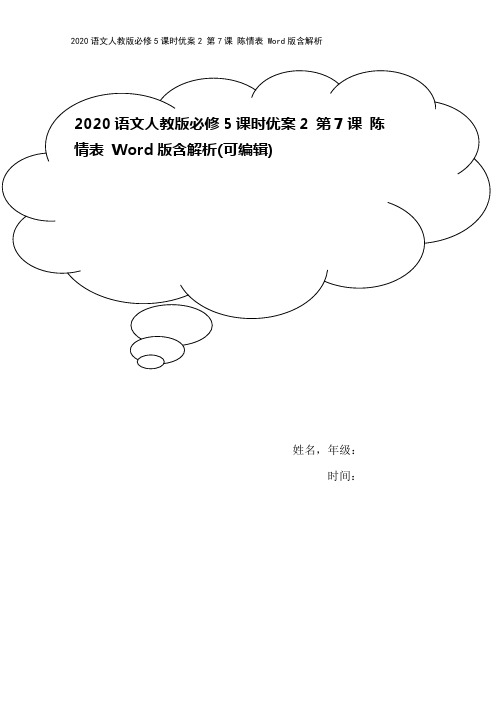 2020语文人教版必修5课时优案2 第7课 陈情表 Word版含解析

2020语文人教版必修5课时优案2 第7课 陈情表 Word版含解析(可编辑)

姓名，年级：

时间：